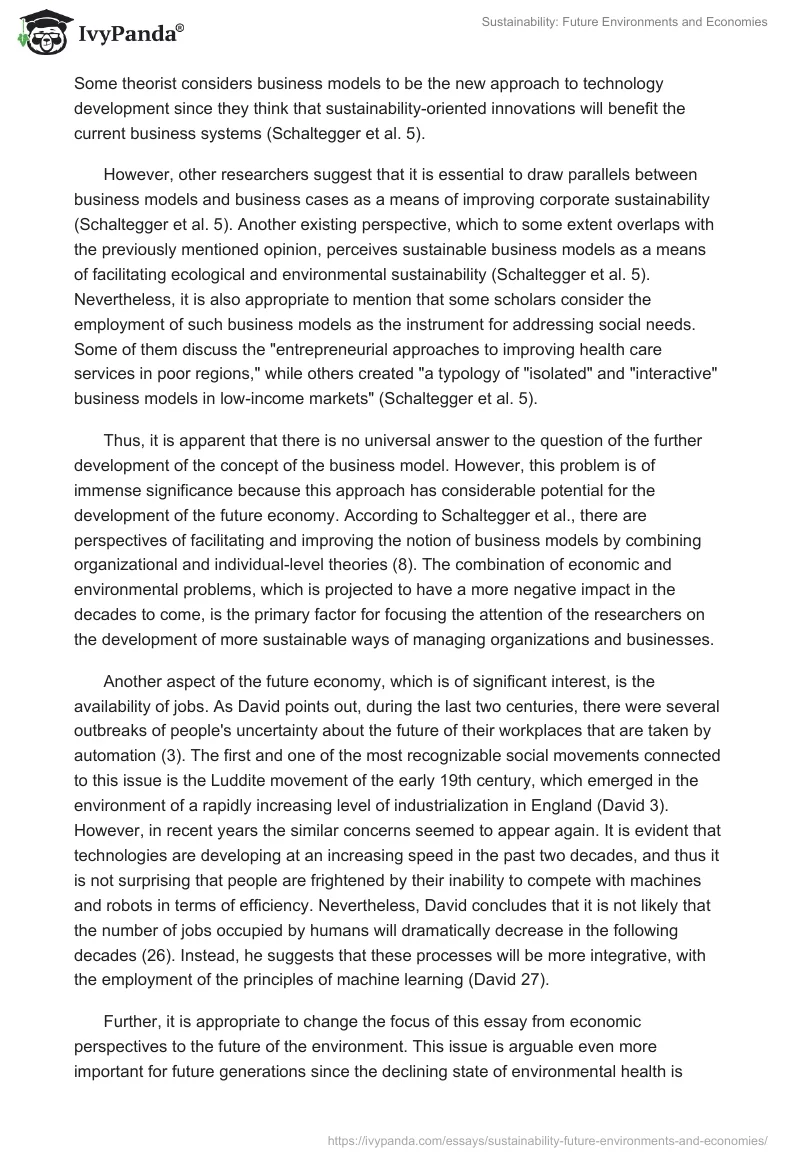 IvyPanda®

Sustainability: Future Environments and Economies

Some theorist considers business models to be the new approach to technology development since they think that sustainability-oriented innovations will benefit the current business systems (Schaltegger et al. 5).

However, other researchers suggest that it is essential to draw parallels between business models and business cases as a means of improving corporate sustainability (Schaltegger et al. 5). Another existing perspective, which to some extent overlaps with the previously mentioned opinion, perceives sustainable business models as a means of facilitating ecological and environmental sustainability (Schaltegger et al. 5). Nevertheless, it is also appropriate to mention that some scholars consider the employment of such business models as the instrument for addressing social needs. Some of them discuss the "entrepreneurial approaches to improving health care services in poor regions," while others created "a typology of "isolated" and "interactive" business models in low-income markets" (Schaltegger et al. 5).

Thus, it is apparent that there is no universal answer to the question of the further development of the concept of the business model. However, this problem is of immense significance because this approach has considerable potential for the development of the future economy. According to Schaltegger et al., there are perspectives of facilitating and improving the notion of business models by combining organizational and individual-level theories (8). The combination of economic and environmental problems, which is projected to have a more negative impact in the decades to come, is the primary factor for focusing the attention of the researchers on the development of more sustainable ways of managing organizations and businesses.

Another aspect of the future economy, which is of significant interest, is the availability of jobs. As David points out, during the last two centuries, there were several outbreaks of people's uncertainty about the future of their workplaces that are taken by automation (3). The first and one of the most recognizable social movements connected to this issue is the Luddite movement of the early 19th century, which emerged in the environment of a rapidly increasing level of industrialization in England (David 3). However, in recent years the similar concerns seemed to appear again. It is evident that technologies are developing at an increasing speed in the past two decades, and thus it is not surprising that people are frightened by their inability to compete with machines and robots in terms of efficiency. Nevertheless, David concludes that it is not likely that the number of jobs occupied by humans will dramatically decrease in the following decades (26). Instead, he suggests that these processes will be more integrative, with the employment of the principles of machine learning (David 27).

Further, it is appropriate to change the focus of this essay from economic perspectives to the future of the environment. This issue is arguable even more important for future generations since the declining state of environmental health is

https://ivypanda.com/essays/sustainability-future-environments-and-economies/